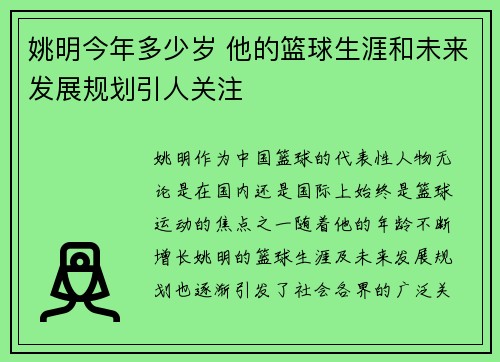 姚明今年多少岁 他的篮球生涯和未来发展规划引人关注

姚明作为中国篮球的代表性人物无论是在国内还是国际上始终是篮球运动的焦点之一随着他的年龄不断增长姚明的篮球生涯及未来发展规划也逐渐引发了社会各界的广泛关